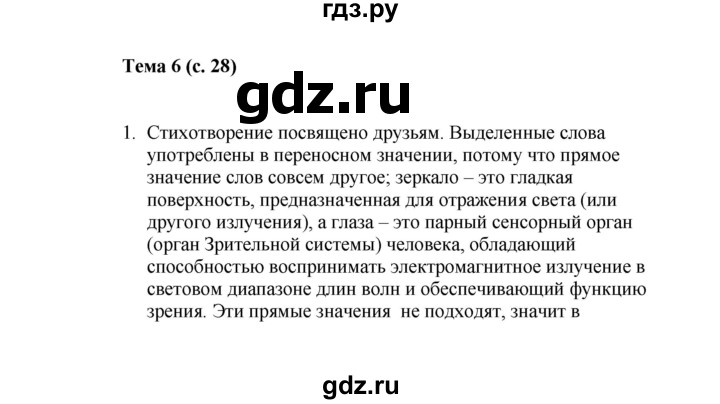 гдз.ру

Тема 6 (с. 28)

gdz.ru

1. Стихотворение посвящено друзьям. Выделенные слова употреблены в переносном значении, потому что прямое значение слов совсем другое; зеркало – это гладкая поверхность, предназначенная для отражения света (или другого излучения), а глаза – это парный сенсорный орган (орган Зрительной системы) человека, обладающий способностью воспринимать электромагнитное излучение в световом диапазоне длин волн и обеспечивающий функцию зрения. Эти прямые значения не подходят, значит в

gdz.ru